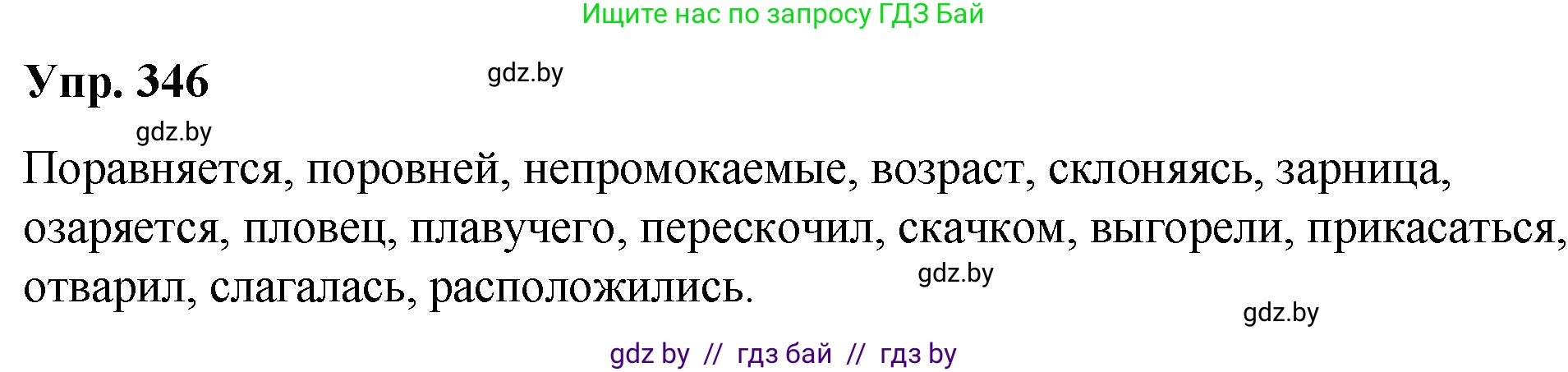 Ищите нас по запросу ГДЗ Бай

Упр. 346

gdz.by

gdz.by

Поравняется, поровней, непромокаемые, возраст, склоняясь, зарница, озаряется, пловец, плавучего, перескочил, скачком, выгорели, прикасаться, отварил, слагалась, расположились.

gdz.by

gdz.by

gdz by // гдз бай // гдз by